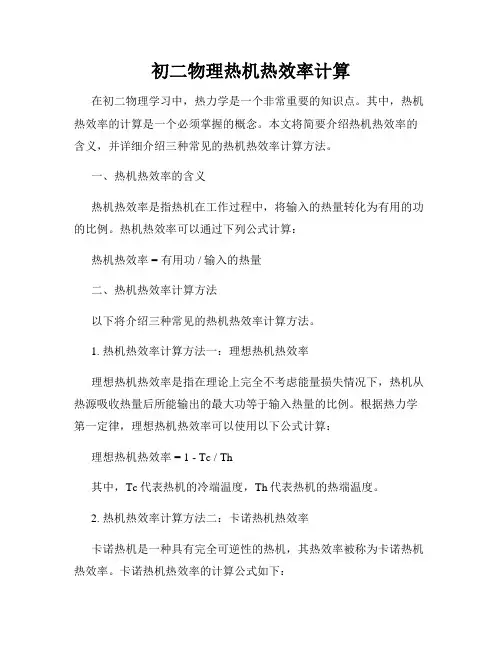 初二物理热机热效率计算

在初二物理学习中，热力学是一个非常重要的知识点。其中，热机热效率的计算是一个必须掌握的概念。本文将简要介绍热机热效率的含义，并详细介绍三种常见的热机热效率计算方法。

一、热机热效率的含义

热机热效率是指热机在工作过程中，将输入的热量转化为有用的功的比例。热机热效率可以通过下列公式计算：

热机热效率 = 有用功 / 输入的热量

二、热机热效率计算方法

以下将介绍三种常见的热机热效率计算方法。

1. 热机热效率计算方法一：理想热机热效率

理想热机热效率是指在理论上完全不考虑能量损失情况下，热机从热源吸收热量后所能输出的最大功等于输入热量的比例。根据热力学第一定律，理想热机热效率可以使用以下公式计算：

理想热机热效率 = 1 - Tc / Th

其中，Tc 代表热机的冷端温度，Th 代表热机的热端温度。

2. 热机热效率计算方法二：卡诺热机热效率

卡诺热机是一种具有完全可逆性的热机，其热效率被称为卡诺热机热效率。卡诺热机热效率的计算公式如下：